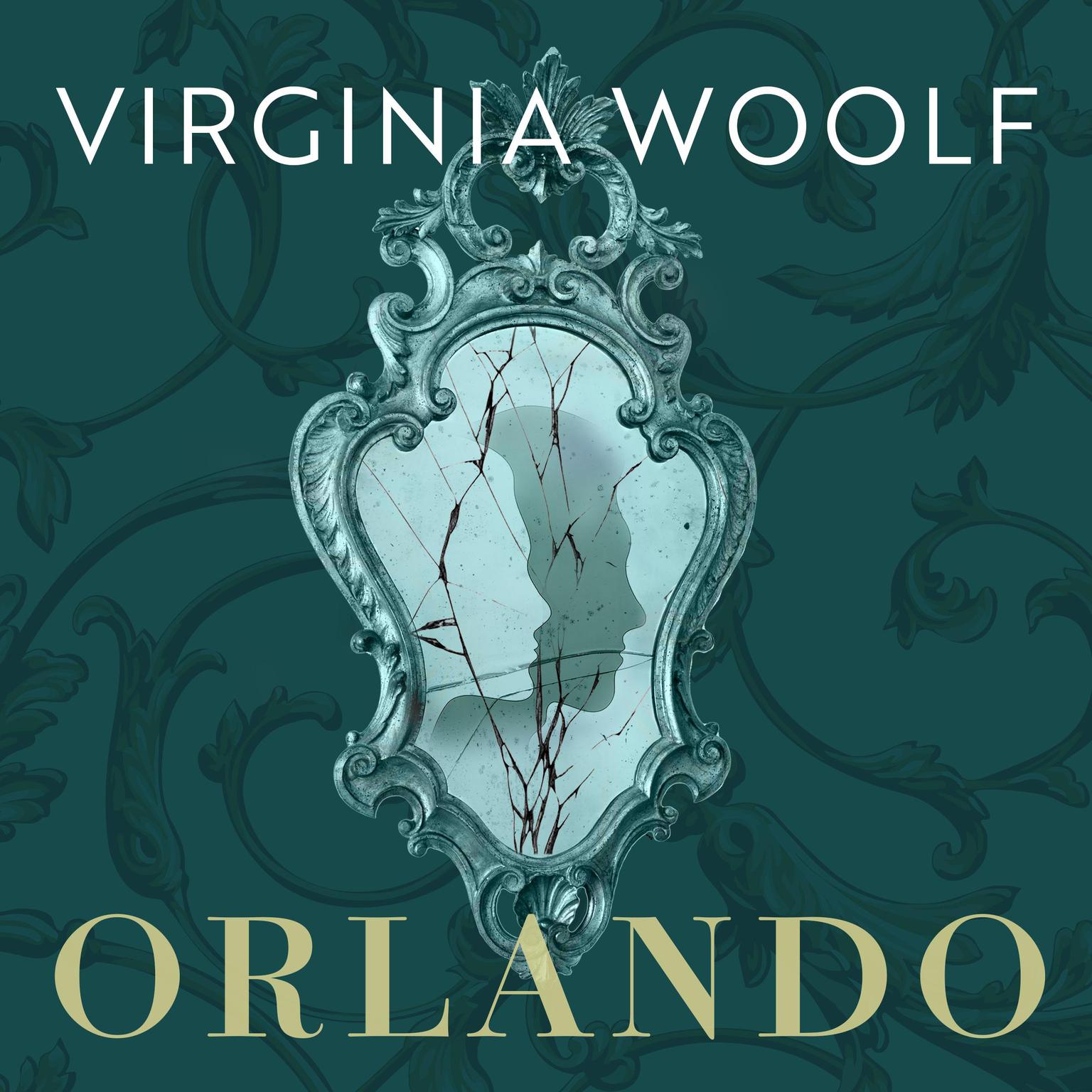 VIRGINIA WOOLF

ORLANDO